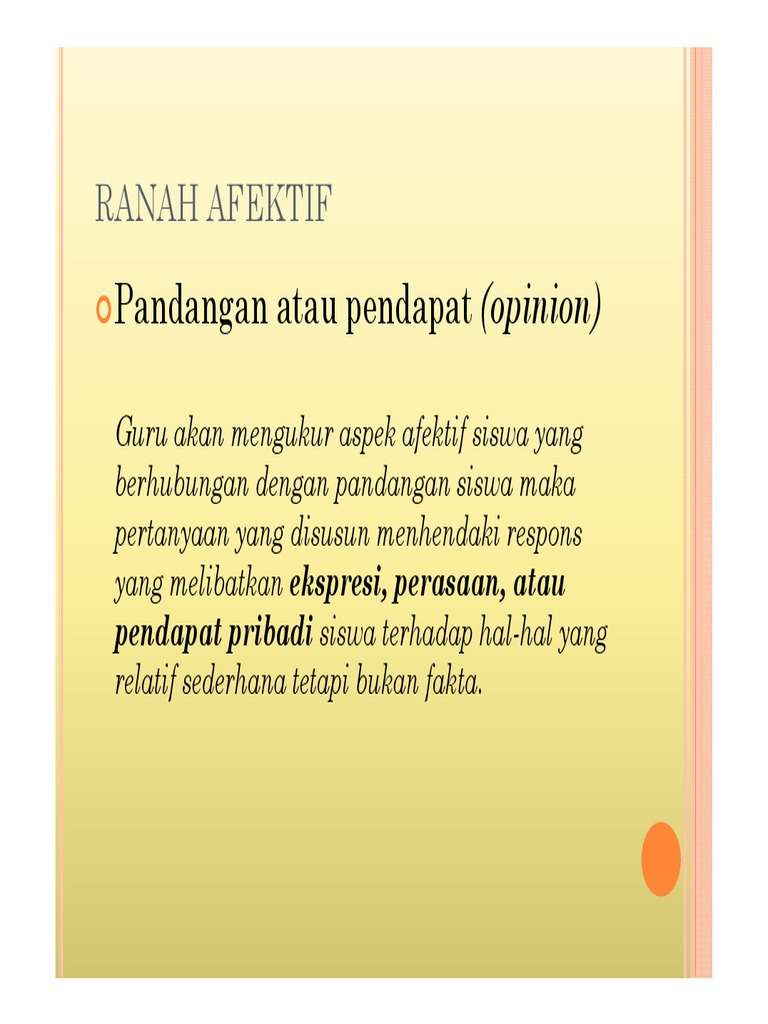 RANAH AFEKTIF

Pandangan atau pendapat (opinion)

Guru akan mengukur aspek afektif siswa yang berhubungan dengan pandangan siswa maka pertanyaan yang disusun menhendaki respons yang melibatkan ekspresi, perasaan, atau pendapat pribadi siswa terhadap hal-hal yang relatif sederhana tetapi bukan fakta.